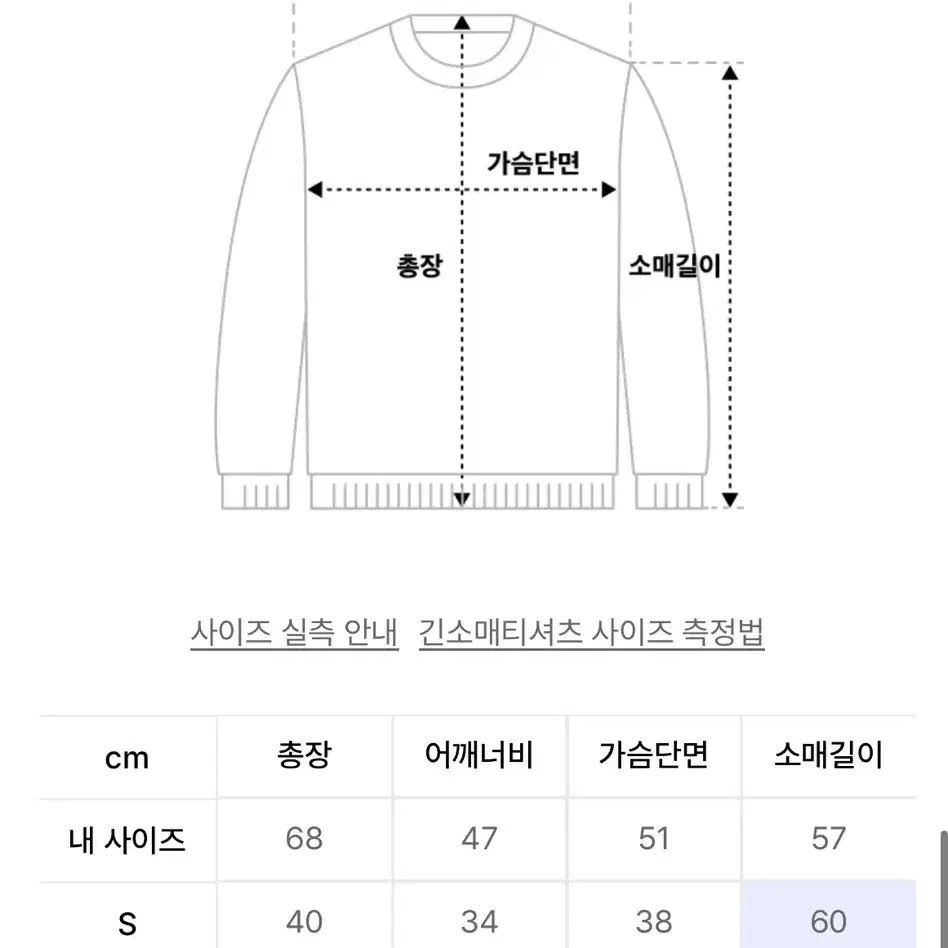 가슴단면

총장

소매길이

사이즈 실측 안내   긴소매티셔츠 사이즈 측정법

| cm | 총장 | 어깨너비 | 가슴단면 | 소매길이 |
|---|---|---|---|---|
| 내 사이즈 | 68 | 47 | 51 | 57 |
| S | 40 | 34 | 38 | 60 |